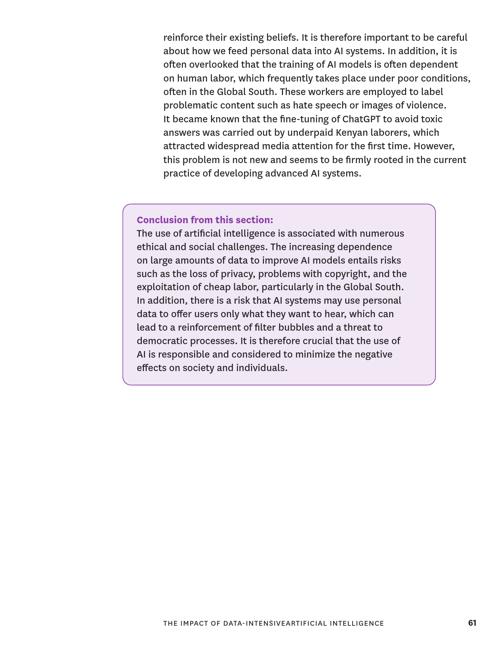 reinforce their existing beliefs. It is therefore important to be careful about how we feed personal data into AI systems. In addition, it is often overlooked that the training of AI models is often dependent on human labor, which frequently takes place under poor conditions, often in the Global South. These workers are employed to label problematic content such as hate speech or images of violence. It became known that the fine-tuning of ChatGPT to avoid toxic answers was carried out by underpaid Kenyan laborers, which attracted widespread media attention for the first time. However, this problem is not new and seems to be firmly rooted in the current practice of developing advanced AI systems.

Conclusion from this section:
The use of artificial intelligence is associated with numerous ethical and social challenges. The increasing dependence on large amounts of data to improve AI models entails risks such as the loss of privacy, problems with copyright, and the exploitation of cheap labor, particularly in the Global South. In addition, there is a risk that AI systems may use personal data to offer users only what they want to hear, which can lead to a reinforcement of filter bubbles and a threat to democratic processes. It is therefore crucial that the use of AI is responsible and considered to minimize the negative effects on society and individuals.

THE IMPACT OF DATA-INTENSIVEARTIFICIAL INTELLIGENCE 61